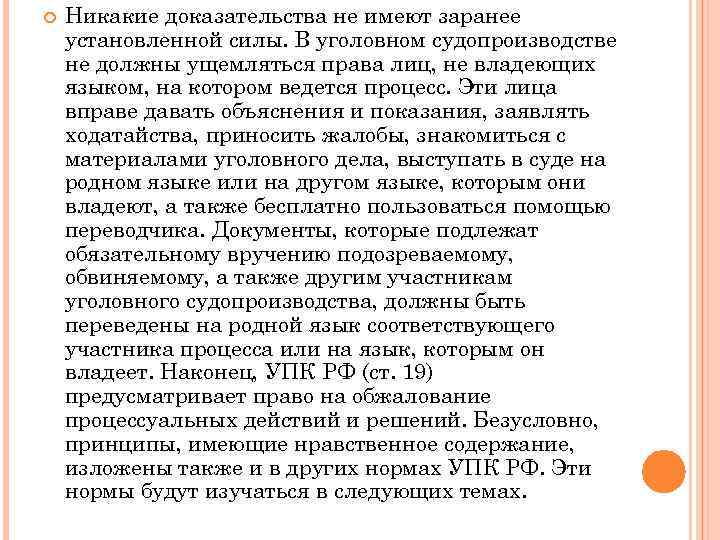 Никакие доказательства не имеют заранее установленной силы. В уголовном судопроизводстве не должны ущемляться права лиц, не владеющих языком, на котором ведется процесс. Эти лица вправе давать объяснения и показания, заявлять ходатайства, приносить жалобы, знакомиться с материалами уголовного дела, выступать в суде на родном языке или на другом языке, которым они владеют, а также бесплатно пользоваться помощью переводчика. Документы, которые подлежат обязательному вручению подозреваемому, обвиняемому, а также другим участникам уголовного судопроизводства, должны быть переведены на родной язык соответствующего участника процесса или на язык, которым он владеет. Наконец, УПК РФ (ст. 19) предусматривает право на обжалование процессуальных действий и решений. Безусловно, принципы, имеющие нравственное содержание, изложены также и в других нормах УПК РФ. Эти нормы будут изучаться в следующих темах.